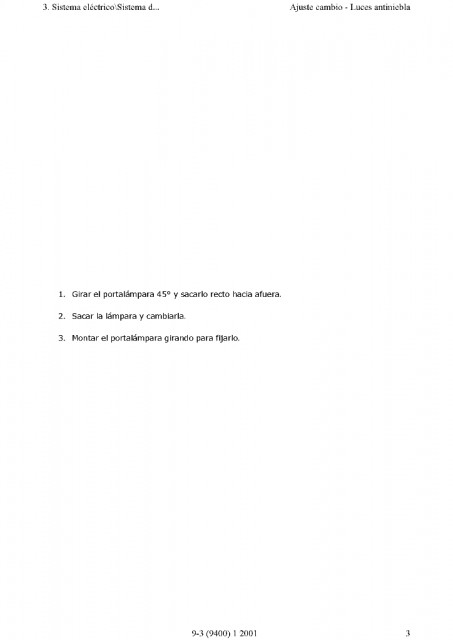 3. Sistema eléctrico\Sistema d...

Ajuste cambio - Luces antiniebla

1. Girar el portalámpara 45° y sacarlo recto hacia afuera.

2. Sacar la lámpara y cambiarla.

3. Montar el portalámpara girando para fijarlo.

9-3 (9400) 1 2001

3